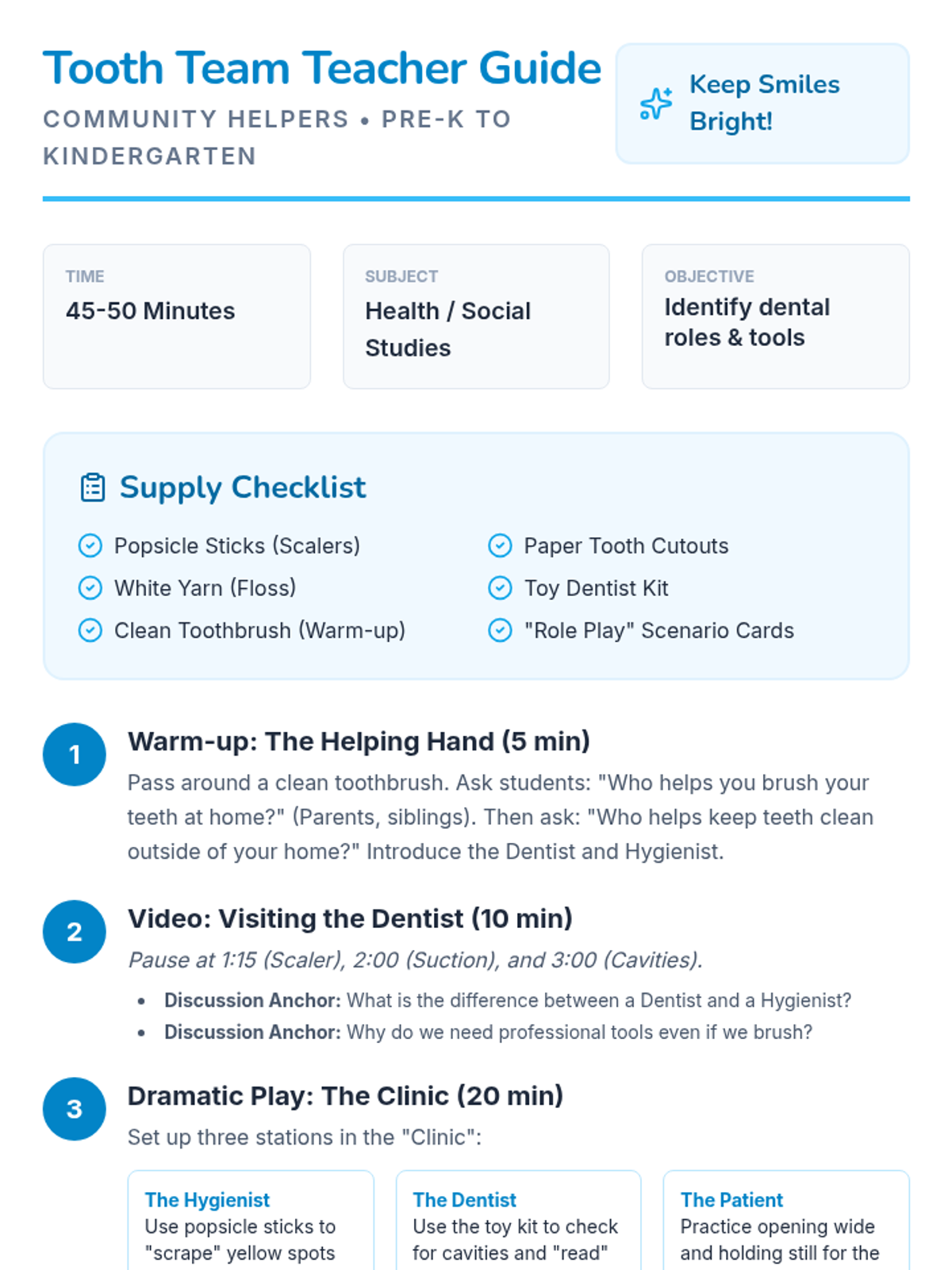 Tooth Team Teacher Guide

COMMUNITY HELPERS • PRE-K TO KINDERGARTEN

Keep Smiles Bright!

TIME
45-50 Minutes

SUBJECT
Health / Social Studies

OBJECTIVE
Identify dental roles & tools

Supply Checklist

Popsicle Sticks (Scalers)
White Yarn (Floss)
Clean Toothbrush (Warm-up)
Paper Tooth Cutouts
Toy Dentist Kit
"Role Play" Scenario Cards

1
Warm-up: The Helping Hand (5 min)
Pass around a clean toothbrush. Ask students: "Who helps you brush your teeth at home?" (Parents, siblings). Then ask: "Who helps keep teeth clean outside of your home?" Introduce the Dentist and Hygienist.

2
Video: Visiting the Dentist (10 min)
Pause at 1:15 (Scaler), 2:00 (Suction), and 3:00 (Cavities).
• Discussion Anchor: What is the difference between a Dentist and a Hygienist?
• Discussion Anchor: Why do we need professional tools even if we brush?

3
Dramatic Play: The Clinic (20 min)
Set up three stations in the "Clinic":

The Hygienist
Use popsicle sticks to "scrape" yellow spots

The Dentist
Use the toy kit to check for cavities and "read"

The Patient
Practice opening wide and holding still for the